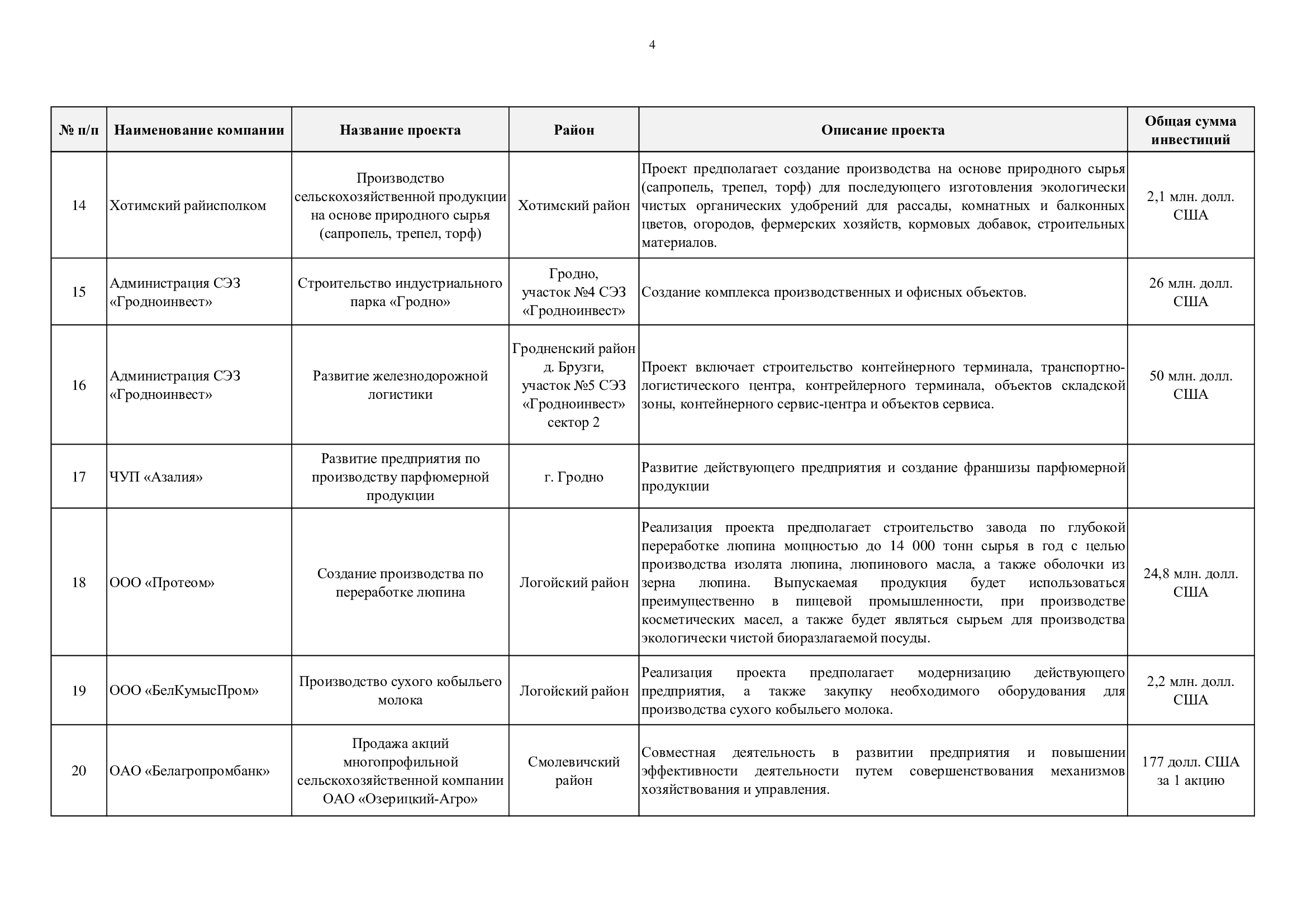 4

| № п/п | Наименование компании | Название проекта | Район | Описание проекта | Общая сумма инвестиций |
|---|---|---|---|---|---|
| 14 | Хотимский райисполком | Производство сельскохозяйственной продукции на основе природного сырья (сапропель, трепел, торф) | Хотимский район | Проект предполагает создание производства на основе природного сырья (сапропель, трепел, торф) для последующего изготовления экологически чистых органических удобрений для рассады, комнатных и балконных цветов, огородов, фермерских хозяйств, кормовых добавок, строительных материалов. | 2,1 млн. долл. США |
| 15 | Администрация СЭЗ «Гродноинвест» | Строительство индустриального парка «Гродно» | Гродно, участок №4 СЭЗ «Гродноинвест» | Создание комплекса производственных и офисных объектов. | 26 млн. долл. США |
| 16 | Администрация СЭЗ «Гродноинвест» | Развитие железнодорожной логистики | Гродненский район д. Брузги, участок №5 СЭЗ «Гродноинвест» сектор 2 | Проект включает строительство контейнерного терминала, транспортно-логистического центра, контрейлерного терминала, объектов складской зоны, контейнерного сервис-центра и объектов сервиса. | 50 млн. долл. США |
| 17 | ЧУП «Азалия» | Развитие предприятия по производству парфюмерной продукции | г. Гродно | Развитие действующего предприятия и создание франшизы парфюмерной продукции | |
| 18 | ООО «Протеом» | Создание производства по переработке люпина | Логойский район | Реализация проекта предполагает строительство завода по глубокой переработке люпина мощностью до 14 000 тонн сырья в год с целью производства изолята люпина, люпинового масла, а также оболочки из зерна люпина. Выпускаемая продукция будет использоваться преимущественно в пищевой промышленности, при производстве косметических масел, а также будет являться сырьем для производства экологически чистой биоразлагаемой посуды. | 24,8 млн. долл. США |
| 19 | ООО «БелКумысПром» | Производство сухого кобыльего молока | Логойский район | Реализация проекта предполагает модернизацию действующего предприятия, а также закупку необходимого оборудования для производства сухого кобыльего молока. | 2,2 млн. долл. США |
| 20 | ОАО «Белагропромбанк» | Продажа акций многопрофильной сельскохозяйственной компании ОАО «Озерицкий-Агро» | Смолевичский район | Совместная деятельность в развитии предприятия и повышении эффективности деятельности путем совершенствования механизмов хозяйствования и управления. | 177 долл. США за 1 акцию |